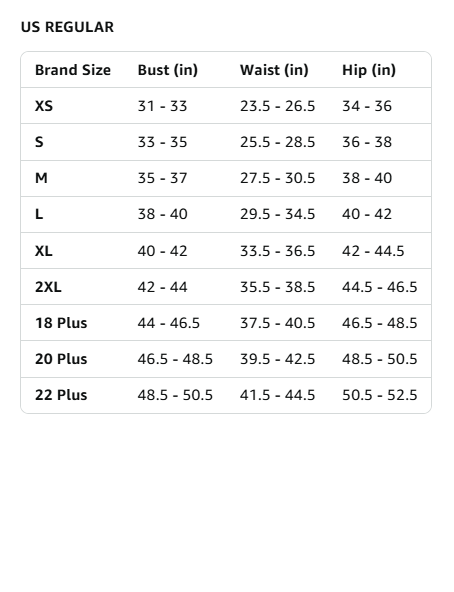 US REGULAR

| Brand Size | Bust (in) | Waist (in) | Hip (in) |
|---|---|---|---|
| XS | 31 - 33 | 23.5 - 26.5 | 34 - 36 |
| S | 33 - 35 | 25.5 - 28.5 | 36 - 38 |
| M | 35 - 37 | 27.5 - 30.5 | 38 - 40 |
| L | 38 - 40 | 29.5 - 34.5 | 40 - 42 |
| XL | 40 - 42 | 33.5 - 36.5 | 42 - 44.5 |
| 2XL | 42 - 44 | 35.5 - 38.5 | 44.5 - 46.5 |
| 18 Plus | 44 - 46.5 | 37.5 - 40.5 | 46.5 - 48.5 |
| 20 Plus | 46.5 - 48.5 | 39.5 - 42.5 | 48.5 - 50.5 |
| 22 Plus | 48.5 - 50.5 | 41.5 - 44.5 | 50.5 - 52.5 |